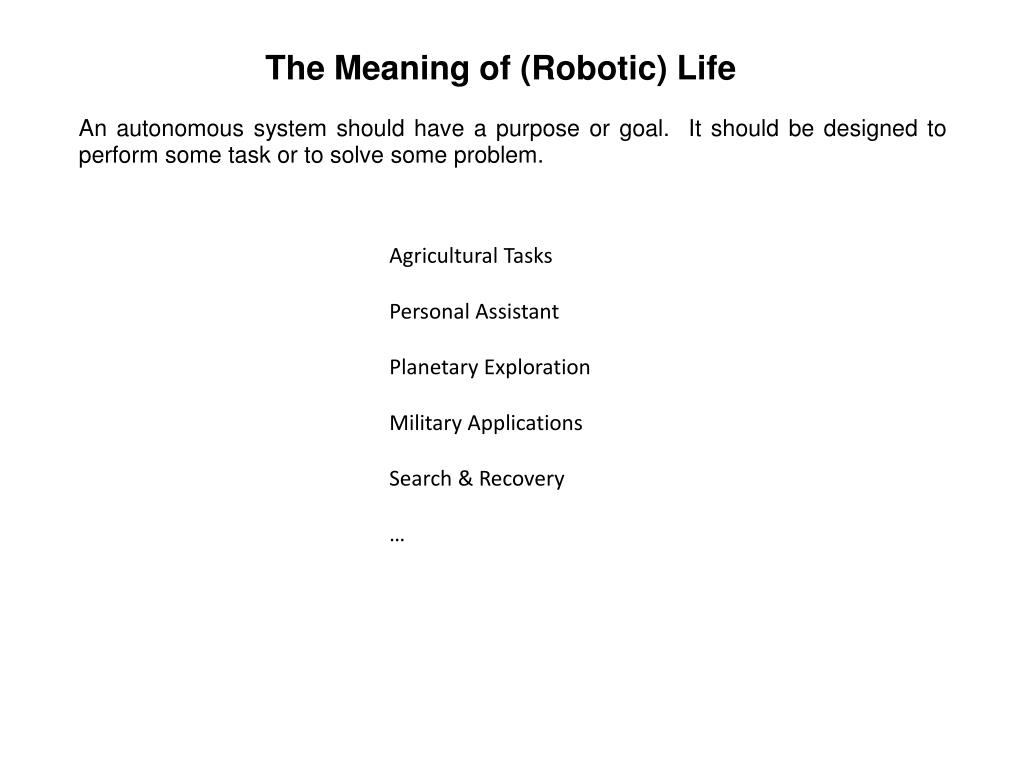 The Meaning of (Robotic) Life

An autonomous system should have a purpose or goal. It should be designed to perform some task or to solve some problem.

Agricultural Tasks

Personal Assistant

Planetary Exploration

Military Applications

Search & Recovery

…